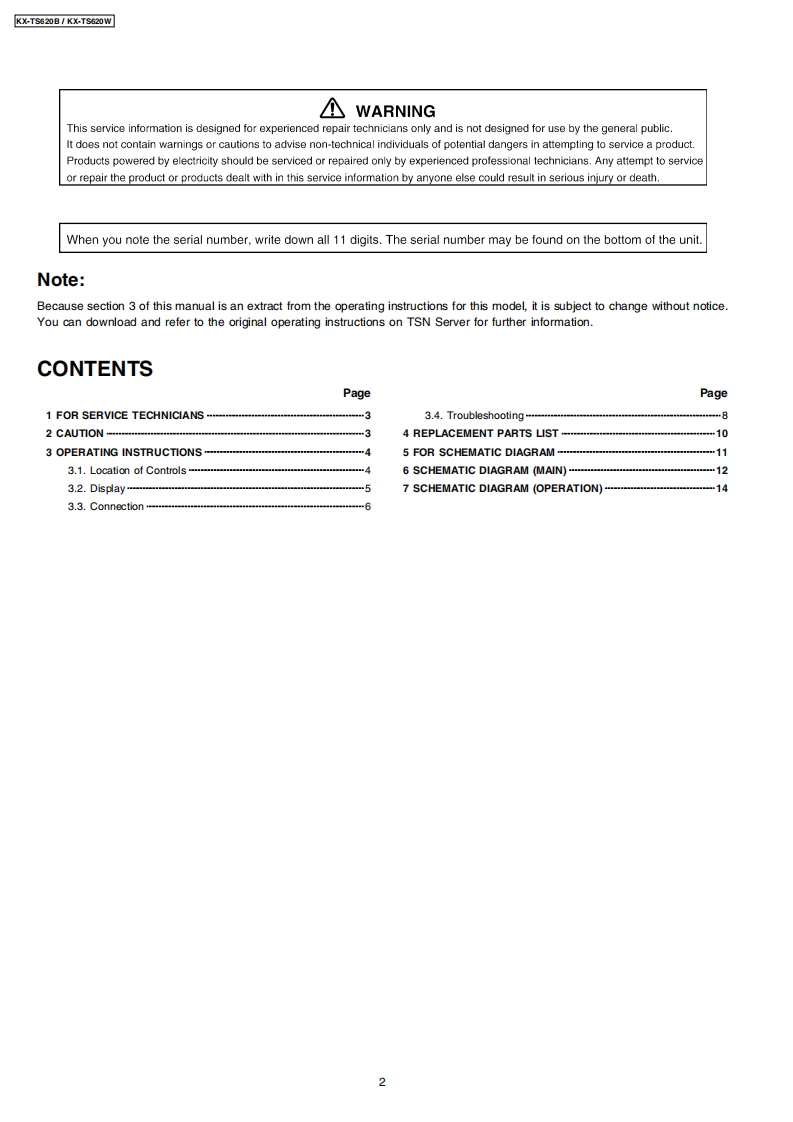 KX-TS620B / KX-TS620W

WARNING

This service information is designed for experienced repair technicians only and is not designed for use by the general public. It does not contain warnings or cautions to advise non-technical individuals of potential dangers in attempting to service a product. Products powered by electricity should be serviced or repaired only by experienced professional technicians. Any attempt to service or repair the product or products dealt with in this service information by anyone else could result in serious injury or death.

When you note the serial number, write down all 11 digits. The serial number may be found on the bottom of the unit.

Note:

Because section 3 of this manual is an extract from the operating instructions for this model, it is subject to change without notice. You can download and refer to the original operating instructions on TSN Server for further information.

CONTENTS

Page

1 FOR SERVICE TECHNICIANS 3
2 CAUTION 3
3 OPERATING INSTRUCTIONS 4
3.1. Location of Controls 4
3.2. Display 5
3.3. Connection 6

Page

3.4. Troubleshooting 8
4 REPLACEMENT PARTS LIST 10
5 FOR SCHEMATIC DIAGRAM 11
6 SCHEMATIC DIAGRAM (MAIN) 12
7 SCHEMATIC DIAGRAM (OPERATION) 14

2